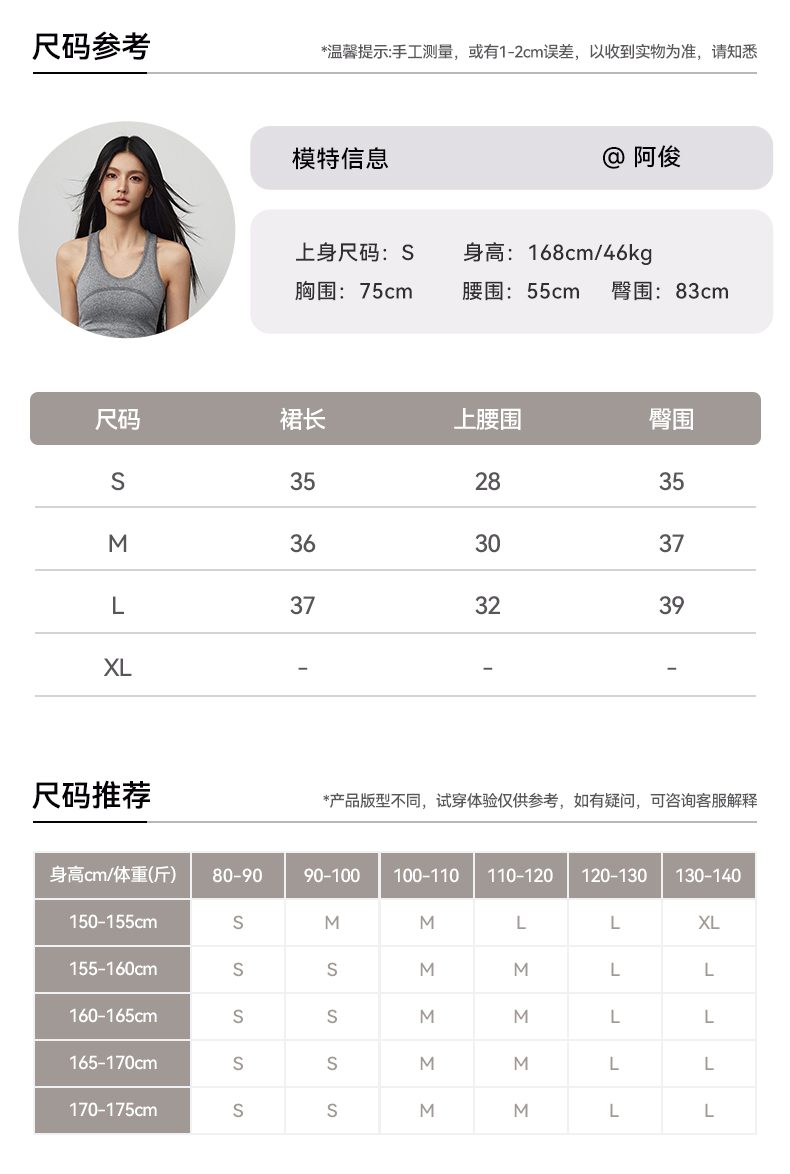 尺码参考

*温馨提示:手工测量，或有1-2cm误差，以收到实物为准，请知悉

模特信息 @ 阿俊

上身尺码：S 身高：168cm/46kg
胸围：75cm 腰围：55cm 臀围：83cm

| 尺码 | 裙长 | 上腰围 | 臀围 |
|---|---|---|---|
| S | 35 | 28 | 35 |
| M | 36 | 30 | 37 |
| L | 37 | 32 | 39 |
| XL | - | - | - |

尺码推荐

*产品版型不同，试穿体验仅供参考，如有疑问，可咨询客服解释

| 身高cm/体重(斤) | 80-90 | 90-100 | 100-110 | 110-120 | 120-130 | 130-140 |
|---|---|---|---|---|---|---|
| 150-155cm | S | M | M | L | L | XL |
| 155-160cm | S | S | M | M | L | L |
| 160-165cm | S | S | M | M | L | L |
| 165-170cm | S | S | M | M | L | L |
| 170-175cm | S | S | M | M | L | L |